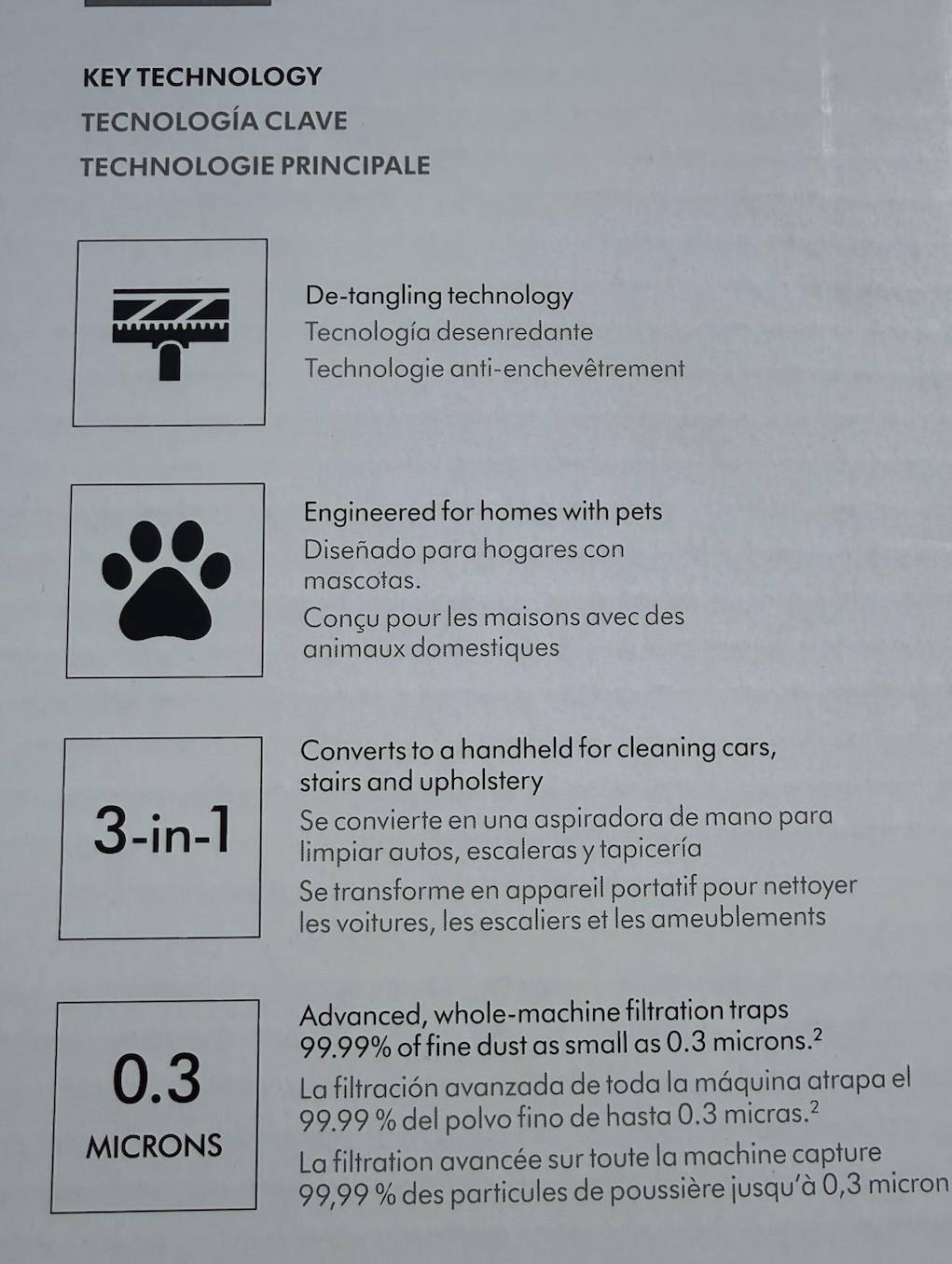 KEY TECHNOLOGY
TECNOLOGÍA CLAVE
TECHNOLOGIE PRINCIPALE

De-tangling technology
Tecnología desenredante
Technologie anti-enchevêtrement

Engineered for homes with pets
Diseñado para hogares con mascotas.
Conçu pour les maisons avec des animaux domestiques

3-in-1

Converts to a handheld for cleaning cars, stairs and upholstery
Se convierte en una aspiradora de mano para limpiar autos, escaleras y tapicería
Se transforme en appareil portatif pour nettoyer les voitures, les escaliers et les ameublements

0.3
MICRONS

Advanced, whole-machine filtration traps 99.99% of fine dust as small as 0.3 microns.$^2$
La filtración avanzada de toda la máquina atrapa el 99.99 % del polvo fino de hasta 0.3 micras.$^2$
La filtration avancée sur toute la machine capture 99,99 % des particules de poussière jusqu'à 0,3 micron